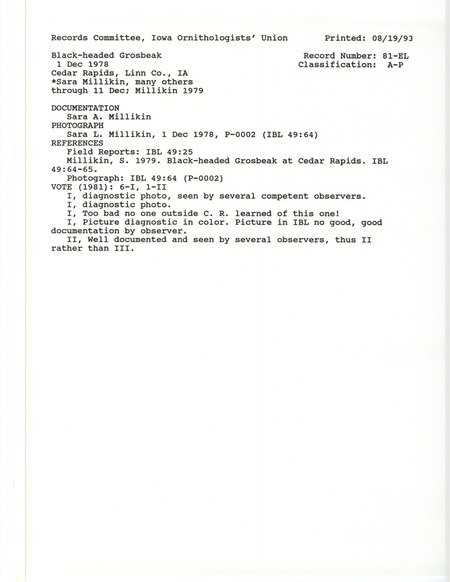 Records Committee, Iowa Ornithologists' Union Printed: 08/19/93

Black-headed Grosbeak Record Number: 81-EL
1 Dec 1978 Classification: A-P
Cedar Rapids, Linn Co., IA
*Sara Millikin, many others
through 11 Dec; Millikin 1979

DOCUMENTATION
Sara A. Millikin
PHOTOGRAPH
Sara L. Millikin, 1 Dec 1978, P-0002 (IBL 49:64)
REFERENCES
Field Reports: IBL 49:25
Millikin, S. 1979. Black-headed Grosbeak at Cedar Rapids. IBL 49:64-65.
Photograph: IBL 49:64 (P-0002)
VOTE (1981): 6-I, 1-II
I, diagnostic photo, seen by several competent observers.
I, diagnostic photo.
I, Too bad no one outside C. R. learned of this one!
I, Picture diagnostic in color. Picture in IBL no good, good documentation by observer.
II, Well documented and seen by several observers, thus II rather than III.